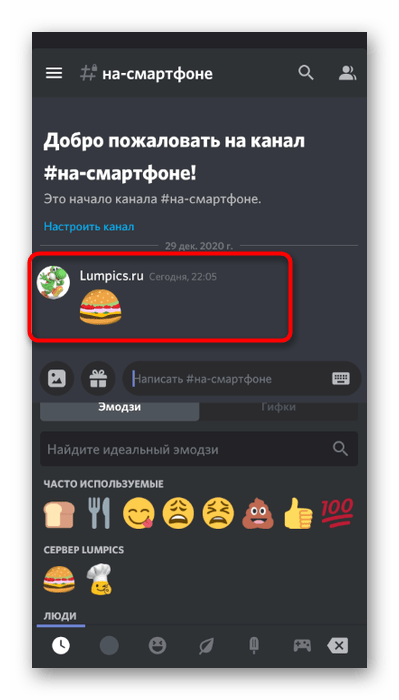 на-смартфоне

Добро пожаловать на канал #на-смартфоне!

Это начало канала #на-смартфоне.

Настроить канал

29 дек. 2020 г.

Lumpics.ru Сегодня, 22:05

Написать #на-смартфоне

Эмодзи

Гифки

Найдите идеальный эмодзи

ЧАСТО ИСПОЛЬЗУЕМЫЕ

СЕРВЕР LUMPICS

ЛЮДИ